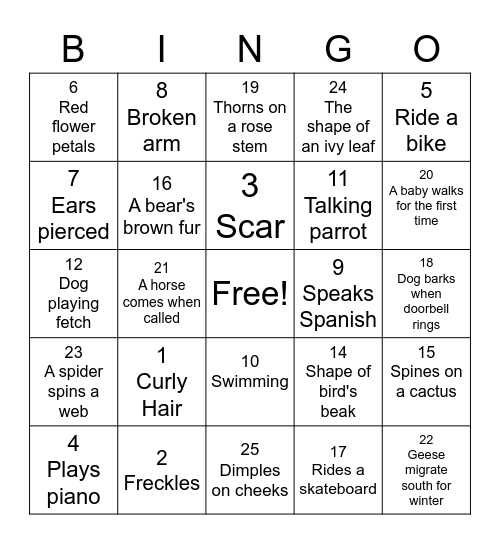 | B | I | N | G | O |
|---|---|---|---|---|
| 6 Red flower petals | 8 Broken arm | 19 Thorns on a rose stem | 24 The shape of an ivy leaf | 5 Ride a bike |
| 7 Ears pierced | 16 A bear's brown fur | 3 Scar | 11 Talking parrot | 20 A baby walks for the first time |
| 12 Dog playing fetch | 21 A horse comes when called | Free! | 9 Speaks Spanish | 18 Dog barks when doorbell rings |
| 23 A spider spins a web | 1 Curly Hair | 10 Swimming | 14 Shape of bird's beak | 15 Spines on a cactus |
| 4 Plays piano | 2 Freckles | 25 Dimples on cheeks | 17 Rides a skateboard | 22 Geese migrate south for winter |